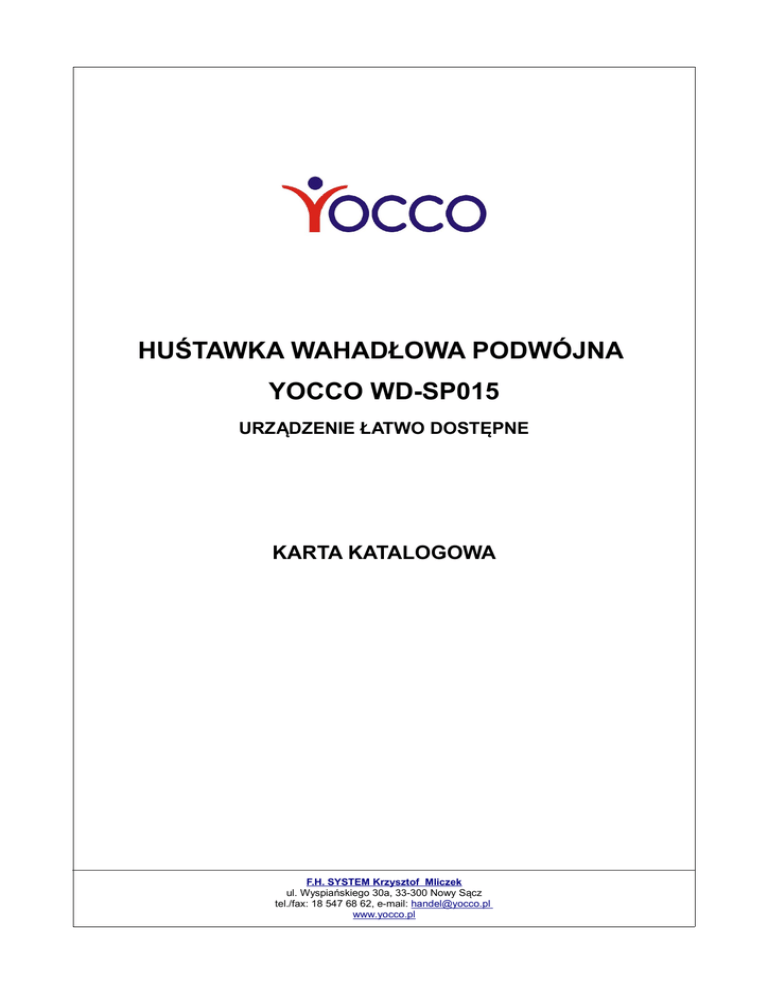 YOCCO

HUŚTAWKA WAHADŁOWA PODWÓJNA

YOCCO WD-SP015

URZĄDZENIE ŁATWO DOSTĘPNE

KARTA KATALOGOWA

F.H. SYSTEM Krzysztof Mliczek
ul. Wyspiańskiego 30a, 33-300 Nowy Sącz
tel./fax: 18 547 68 62, e-mail: handel@yocco.pl
www.yocco.pl